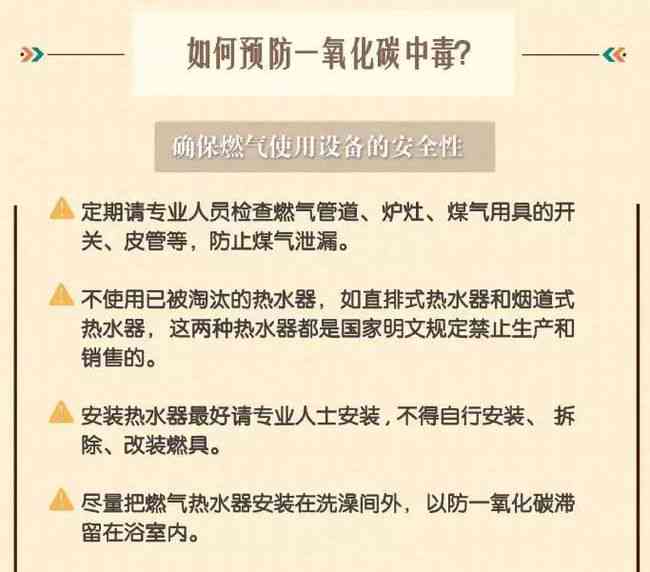 如何预防一氧化碳中毒?

确保燃气使用设备的安全性

定期请专业人员检查燃气管道、炉灶、煤气用具的开关、皮管等，防止煤气泄漏。

不使用已被淘汰的热水器，如直排式热水器和烟道式热水器，这两种热水器都是国家明文规定禁止生产和销售的。

安装热水器最好请专业人士安装，不得自行安装、拆除、改装燃具。

尽量把燃气热水器安装在洗澡间外，以防一氧化碳滞留在浴室内。